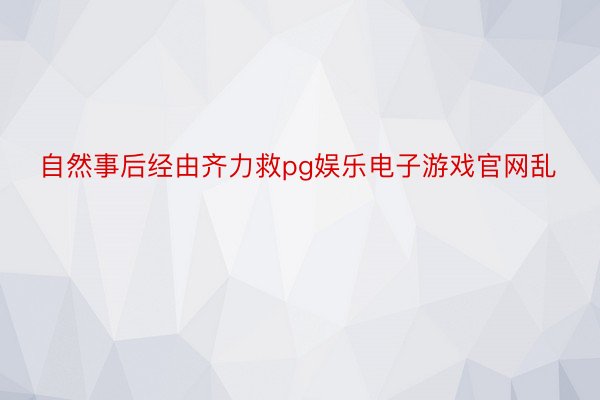 自然事后经由齐力救pg娱乐电子游戏官网乱